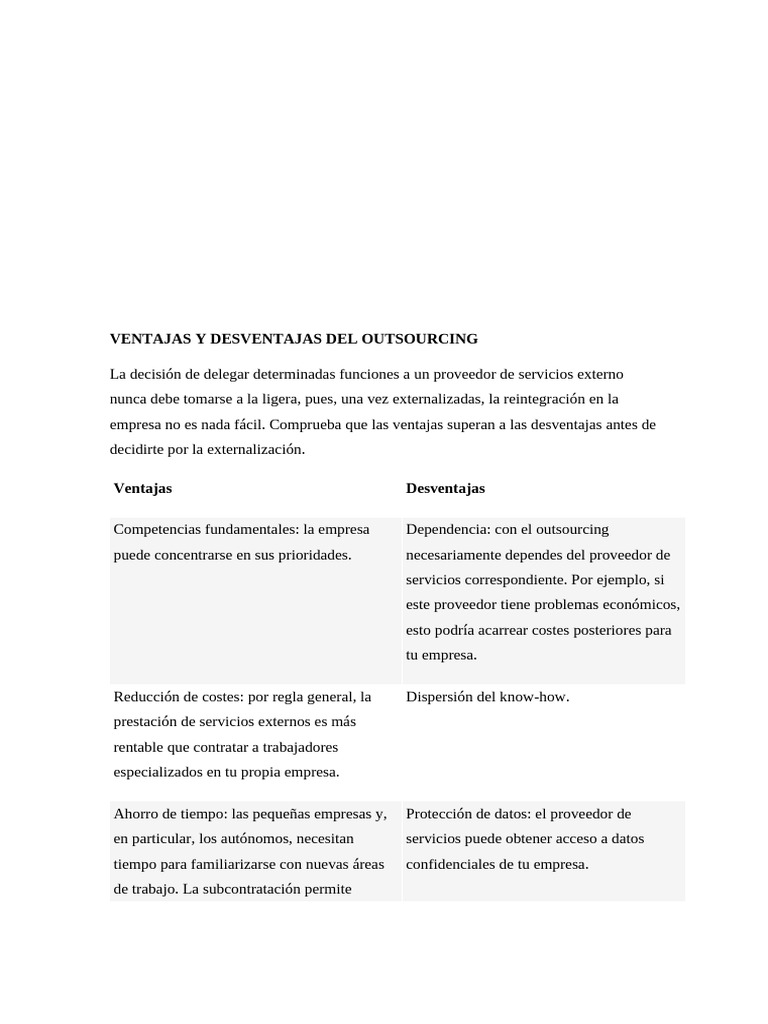 VENTAJAS Y DESVENTAJAS DEL OUTSOURCING

La decisión de delegar determinadas funciones a un proveedor de servicios externo nunca debe tomarse a la ligera, pues, una vez externalizadas, la reintegración en la empresa no es nada fácil. Comprueba que las ventajas superan a las desventajas antes de decidirte por la externalización.

| Ventajas | Desventajas |
|---|---|
| Competencias fundamentales: la empresa puede concentrarse en sus prioridades. | Dependencia: con el outsourcing necesariamente dependes del proveedor de servicios correspondiente. Por ejemplo, si este proveedor tiene problemas económicos, esto podría acarrear costes posteriores para tu empresa. |
| Reducción de costes: por regla general, la prestación de servicios externos es más rentable que contratar a trabajadores especializados en tu propia empresa. | Dispersión del know-how. |
| Ahorro de tiempo: las pequeñas empresas y, en particular, los autónomos, necesitan tiempo para familiarizarse con nuevas áreas de trabajo. La subcontratación permite | Protección de datos: el proveedor de servicios puede obtener acceso a datos confidenciales de tu empresa. |